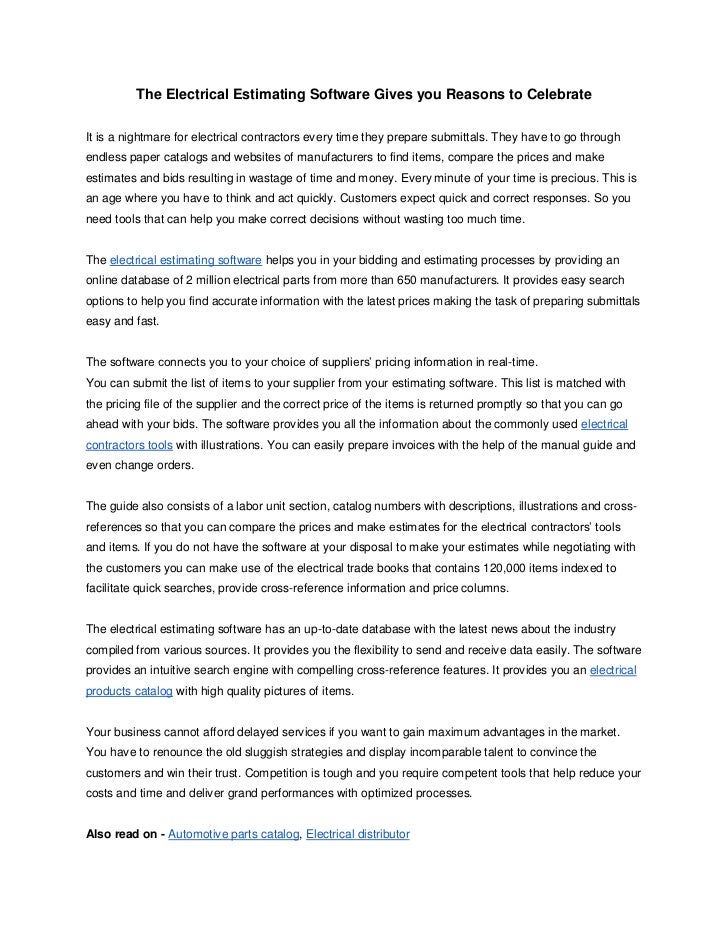 The Electrical Estimating Software Gives you Reasons to Celebrate

It is a nightmare for electrical contractors every time they prepare submittals. They have to go through endless paper catalogs and websites of manufacturers to find items, compare the prices and make estimates and bids resulting in wastage of time and money. Every minute of your time is precious. This is an age where you have to think and act quickly. Customers expect quick and correct responses. So you need tools that can help you make correct decisions without wasting too much time.

The electrical estimating software helps you in your bidding and estimating processes by providing an online database of 2 million electrical parts from more than 650 manufacturers. It provides easy search options to help you find accurate information with the latest prices making the task of preparing submittals easy and fast.

The software connects you to your choice of suppliers' pricing information in real-time.
You can submit the list of items to your supplier from your estimating software. This list is matched with the pricing file of the supplier and the correct price of the items is returned promptly so that you can go ahead with your bids. The software provides you all the information about the commonly used electrical contractors tools with illustrations. You can easily prepare invoices with the help of the manual guide and even change orders.

The guide also consists of a labor unit section, catalog numbers with descriptions, illustrations and cross-references so that you can compare the prices and make estimates for the electrical contractors' tools and items. If you do not have the software at your disposal to make your estimates while negotiating with the customers you can make use of the electrical trade books that contains 120,000 items indexed to facilitate quick searches, provide cross-reference information and price columns.

The electrical estimating software has an up-to-date database with the latest news about the industry compiled from various sources. It provides you the flexibility to send and receive data easily. The software provides an intuitive search engine with compelling cross-reference features. It provides you an electrical products catalog with high quality pictures of items.

Your business cannot afford delayed services if you want to gain maximum advantages in the market. You have to renounce the old sluggish strategies and display incomparable talent to convince the customers and win their trust. Competition is tough and you require competent tools that help reduce your costs and time and deliver grand performances with optimized processes.

Also read on - Automotive parts catalog, Electrical distributor